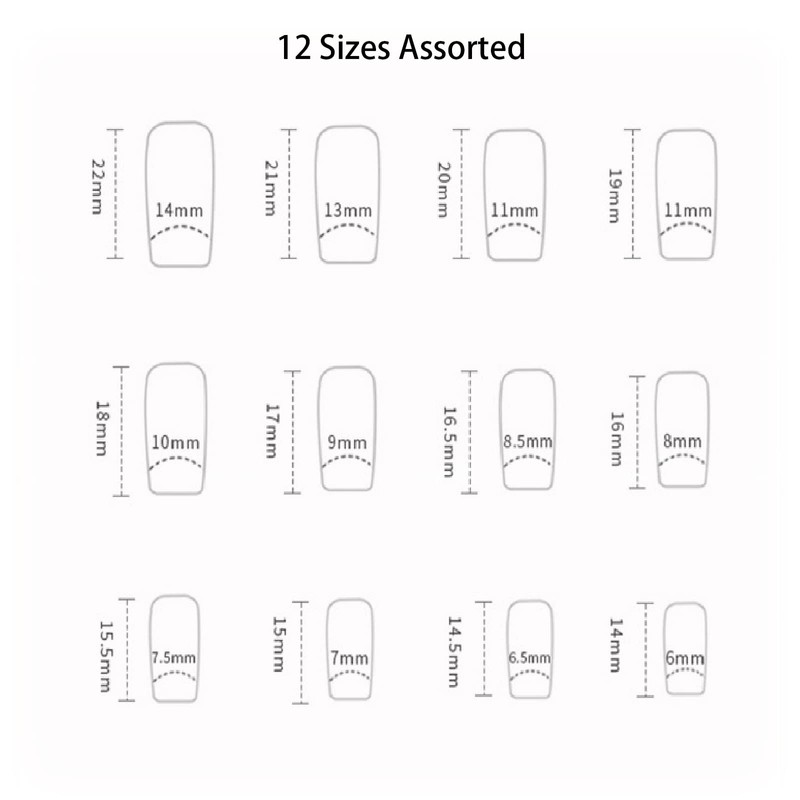 12 Sizes Assorted

22mm 14mm
21mm 13mm
20mm 11mm
19mm 11mm

18mm 10mm
17mm 9mm
16.5mm 8.5mm
16mm 8mm

15.5mm 7.5mm
15mm 7mm
14.5mm 6.5mm
14mm 6mm